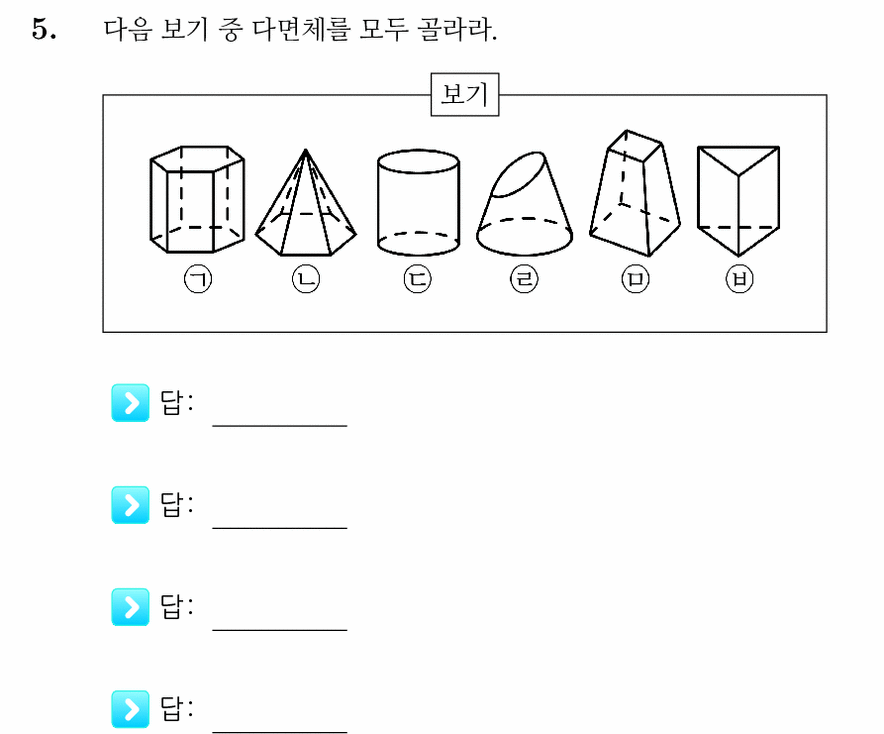 5. 다음 보기 중 다면체를 모두 골라라.

보기

㉠ ㉡ ㉢ ㉣ ㉤ ㉥

답: __________

답: __________

답: __________

답: __________